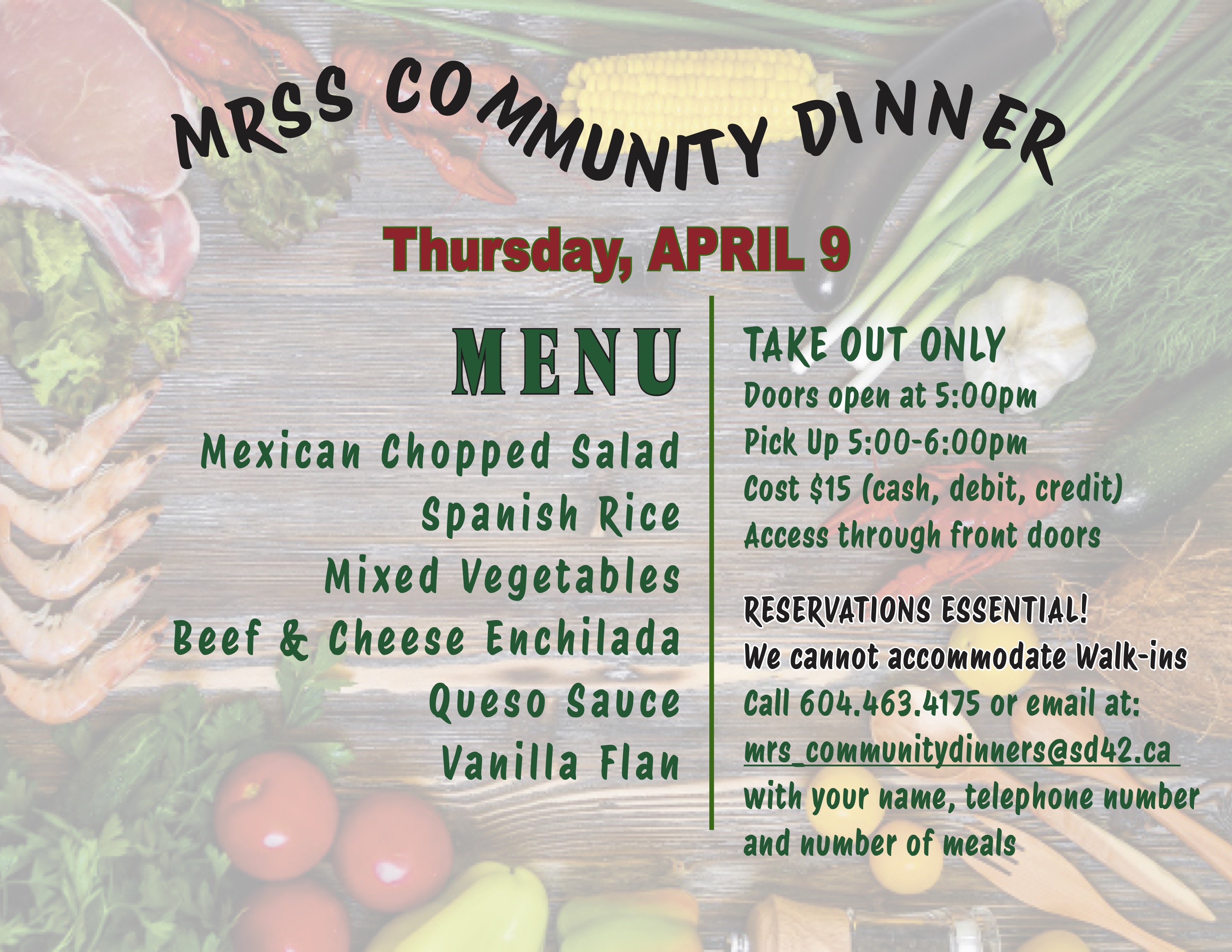 MRSS COMMUNITY DINNER

Thursday, APRIL 9

MENU

Mexican Chopped Salad
Spanish Rice
Mixed Vegetables
Beef & Cheese Enchilada
Queso Sauce
Vanilla Flan

TAKE OUT ONLY
Doors open at 5:00pm
Pick Up 5:00-6:00pm
Cost $15 (cash, debit, credit)
Access through front doors

RESERVATIONS ESSENTIAL!
We cannot accommodate Walk-ins
Call 604.463.4175 or email at:
mrs_communitydinners@sd42.ca
with your name, telephone number and number of meals